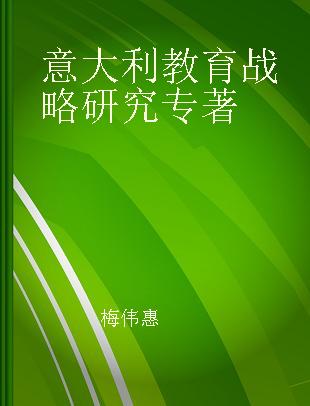 意大利教育战略研究专著

梅伟惠